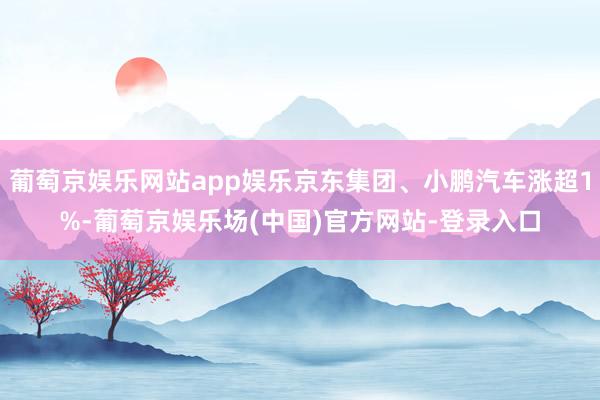 葡萄京娱乐网站app娱乐京东集团、小鹏汽车涨超1%-葡萄京娱乐场(中国)官方网站-登录入口